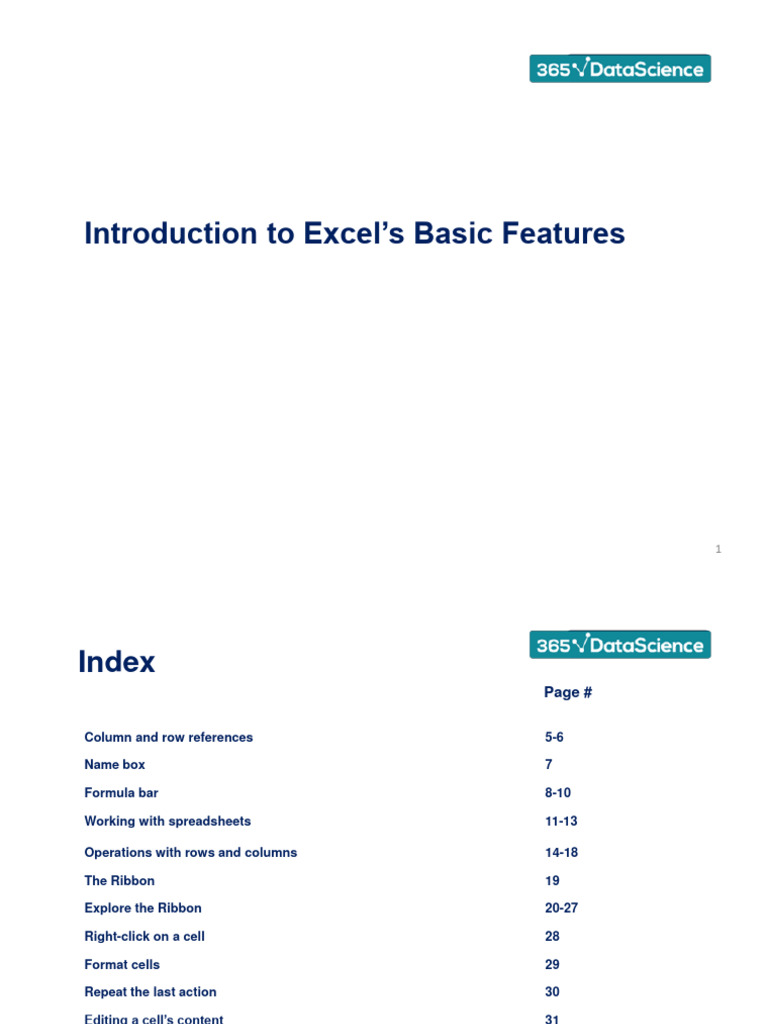 365√DataScience

Introduction to Excel’s Basic Features

1

Index

365√DataScience

| | Page # |
|---|---|
| Column and row references | 5-6 |
| Name box | 7 |
| Formula bar | 8-10 |
| Working with spreadsheets | 11-13 |
| Operations with rows and columns | 14-18 |
| The Ribbon | 19 |
| Explore the Ribbon | 20-27 |
| Right-click on a cell | 28 |
| Format cells | 29 |
| Repeat the last action | 30 |
| Editing a cell’s content | 31 |